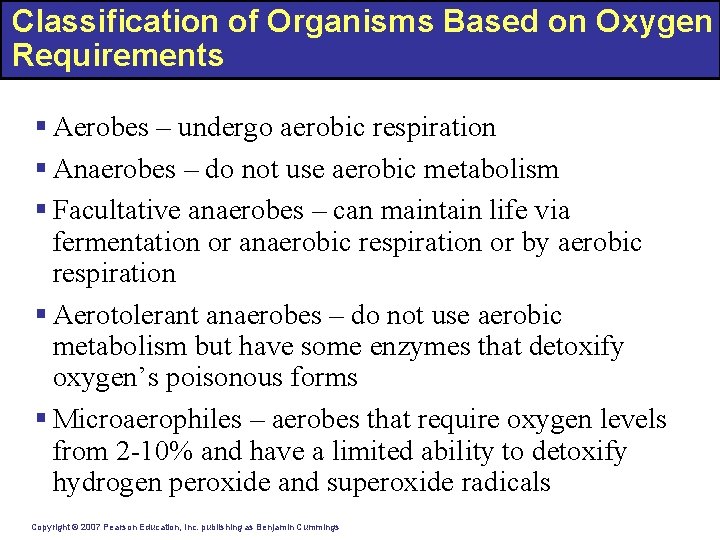 Classification of Organisms Based on Oxygen Requirements

▪ Aerobes – undergo aerobic respiration

▪ Anaerobes – do not use aerobic metabolism

▪ Facultative anaerobes – can maintain life via fermentation or anaerobic respiration or by aerobic respiration

▪ Aerotolerant anaerobes – do not use aerobic metabolism but have some enzymes that detoxify oxygen's poisonous forms

▪ Microaerophiles – aerobes that require oxygen levels from 2-10% and have a limited ability to detoxify hydrogen peroxide and superoxide radicals

Copyright © 2007 Pearson Education, Inc. publishing as Benjamin Cummings